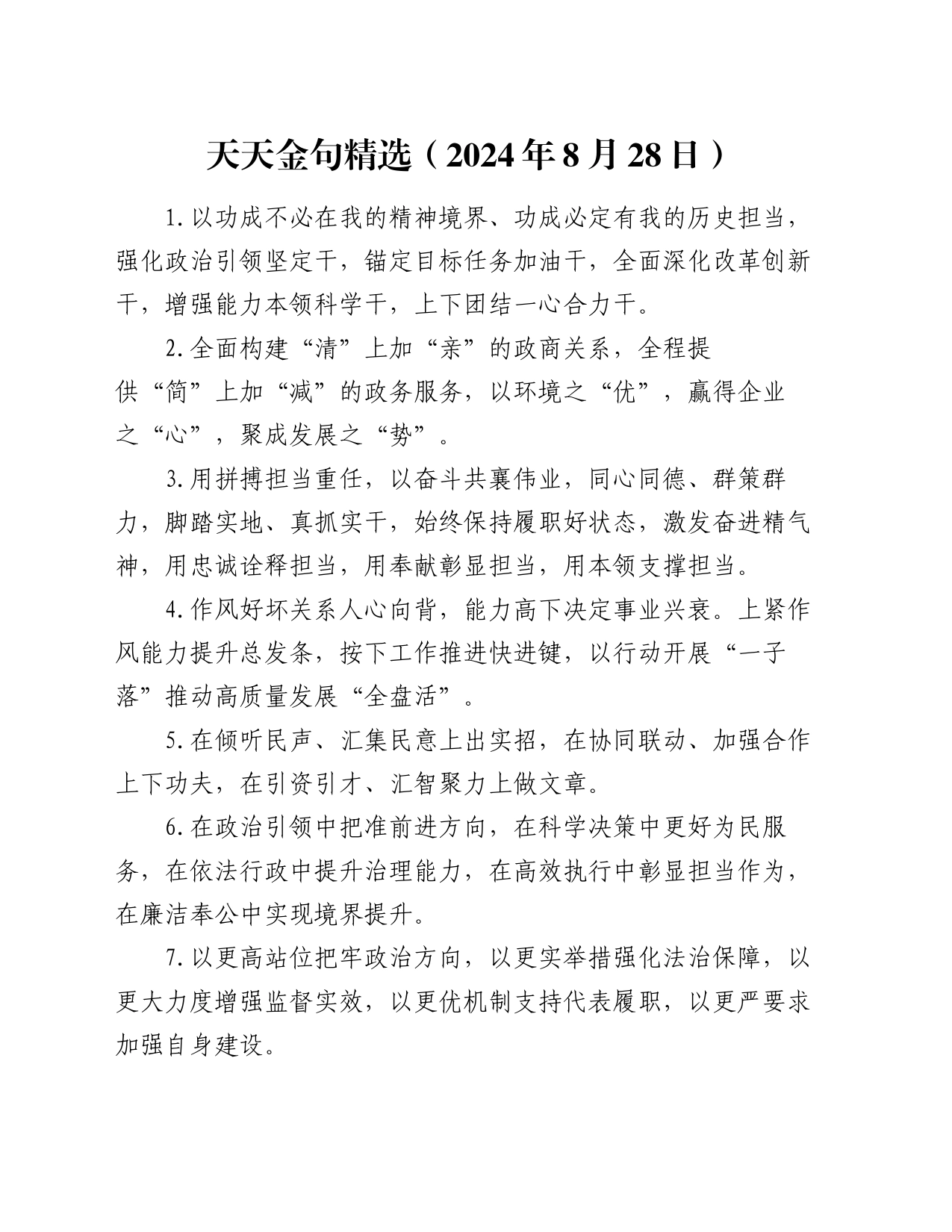 天天金句精选（2024年8月28日）

1.以功成不必在我的精神境界、功成必定有我的历史担当，强化政治引领坚定干，锚定目标任务加油干，全面深化改革创新干，增强能力本领科学干，上下团结一心合力干。

2.全面构建“清”上加“亲”的政商关系，全程提供“简”上加“减”的政务服务，以环境之“优”，赢得企业之“心”，聚成发展之“势”。

3.用拼搏担当重任，以奋斗共襄伟业，同心同德、群策群力，脚踏实地、真抓实干，始终保持履职好状态，激发奋进精气神，用忠诚诠释担当，用奉献彰显担当，用本领支撑担当。

4.作风好坏关系人心向背，能力高下决定事业兴衰。上紧作风能力提升总发条，按下工作推进快进键，以行动开展“一子落”推动高质量发展“全盘活”。

5.在倾听民声、汇集民意上出实招，在协同联动、加强合作上下功夫，在引资引才、汇智聚力上做文章。

6.在政治引领中把准前进方向，在科学决策中更好为民服务，在依法行政中提升治理能力，在高效执行中彰显担当作为，在廉洁奉公中实现境界提升。

7.以更高站位把牢政治方向，以更实举措强化法治保障，以更大力度增强监督实效，以更优机制支持代表履职，以更严要求加强自身建设。